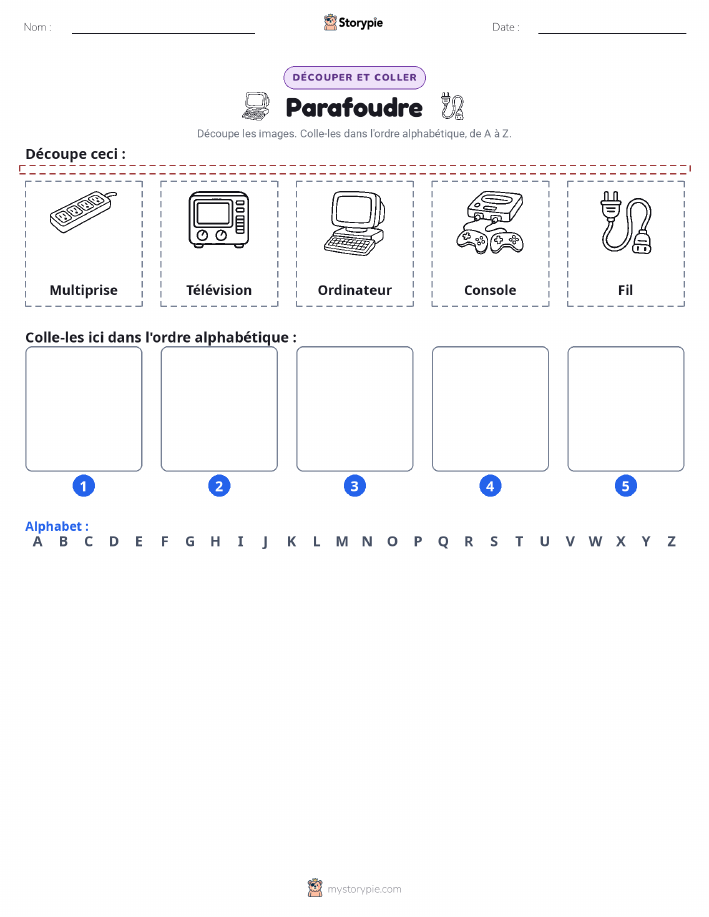 Nom : ____ Storypie Date : ____

DÉCOUPER ET COLLER

Parafoudre

Découpe les images. Colle-les dans l'ordre alphabétique, de A à Z.

Découpe ceci :

Multiprise

Télévision

Ordinateur

Console

Fil

Colle-les ici dans l'ordre alphabétique :

1

2

3

4

5

Alphabet :
A B C D E F G H I J K L M N O P Q R S T U V W X Y Z

mystorypie.com